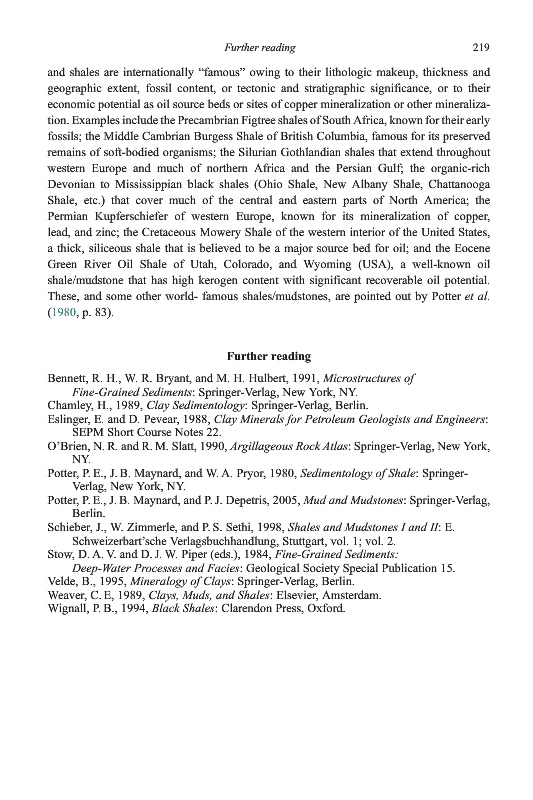 Further reading 219

and shales are internationally "famous" owing to their lithologic makeup, thickness and geographic extent, fossil content, or tectonic and stratigraphic significance, or to their economic potential as oil source beds or sites of copper mineralization or other mineralization. Examples include the Precambrian Figtree shales of South Africa, known for their early fossils; the Middle Cambrian Burgess Shale of British Columbia, famous for its preserved remains of soft-bodied organisms; the Silurian Gothlandian shales that extend throughout western Europe and much of northern Africa and the Persian Gulf; the organic-rich Devonian to Mississippian black shales (Ohio Shale, New Albany Shale, Chattanooga Shale, etc.) that cover much of the central and eastern parts of North America; the Permian Kupferschiefer of western Europe, known for its mineralization of copper, lead, and zinc; the Cretaceous Mowery Shale of the western interior of the United States, a thick, siliceous shale that is believed to be a major source bed for oil; and the Eocene Green River Oil Shale of Utah, Colorado, and Wyoming (USA), a well-known oil shale/mudstone that has high kerogen content with significant recoverable oil potential. These, and some other world- famous shales/mudstones, are pointed out by Potter et al. (1980, p. 83).

Further reading

Bennett, R. H., W. R. Bryant, and M. H. Hulbert, 1991, Microstructures of Fine-Grained Sediments: Springer-Verlag, New York, NY.
Chamley, H., 1989, Clay Sedimentology: Springer-Verlag, Berlin.
Eslinger, E. and D. Pevear, 1988, Clay Minerals for Petroleum Geologists and Engineers: SEPM Short Course Notes 22.
O'Brien, N. R. and R. M. Slatt, 1990, Argillageous Rock Atlas: Springer-Verlag, New York, NY.
Potter, P. E., J. B. Maynard, and W. A. Pryor, 1980, Sedimentology of Shale: Springer-Verlag, New York, NY.
Potter, P. E., J. B. Maynard, and P. J. Depetris, 2005, Mud and Mudstones: Springer-Verlag, Berlin.
Schieber, J., W. Zimmerle, and P. S. Sethi, 1998, Shales and Mudstones I and II: E. Schweizerbart'sche Verlagsbuchhandlung, Stuttgart, vol. 1; vol. 2.
Stow, D. A. V. and D. J. W. Piper (eds.), 1984, Fine-Grained Sediments: Deep-Water Processes and Facies: Geological Society Special Publication 15.
Velde, B., 1995, Mineralogy of Clays: Springer-Verlag, Berlin.
Weaver, C. E, 1989, Clays, Muds, and Shales: Elsevier, Amsterdam.
Wignall, P. B., 1994, Black Shales: Clarendon Press, Oxford.